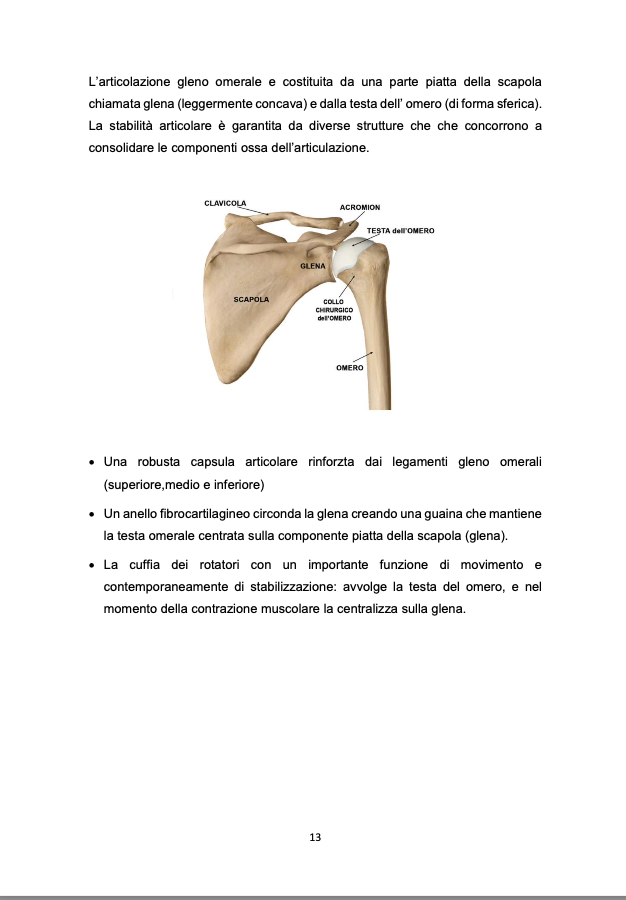 L'articolazione gleno omerale e costituita da una parte piatta della scapola chiamata glena (leggermente concava) e dalla testa dell' omero (di forma sferica). La stabilità articolare è garantita da diverse strutture che che concorrono a consolidare le componenti ossa dell'articulazione.

CLAVICOLA
ACROMION
TESTA dell'OMERO
GLENA
SCAPOLA
COLLO CHIRURGICO dell'OMERO
OMERO

• Una robusta capsula articolare rinforzta dai legamenti gleno omerali (superiore,medio e inferiore)

• Un anello fibrocartilagineo circonda la glena creando una guaina che mantiene la testa omerale centrata sulla componente piatta della scapola (glena).

• La cuffia dei rotatori con un importante funzione di movimento e contemporaneamente di stabilizzazione: avvolge la testa del omero, e nel momento della contrazione muscolare la centralizza sulla glena.

13